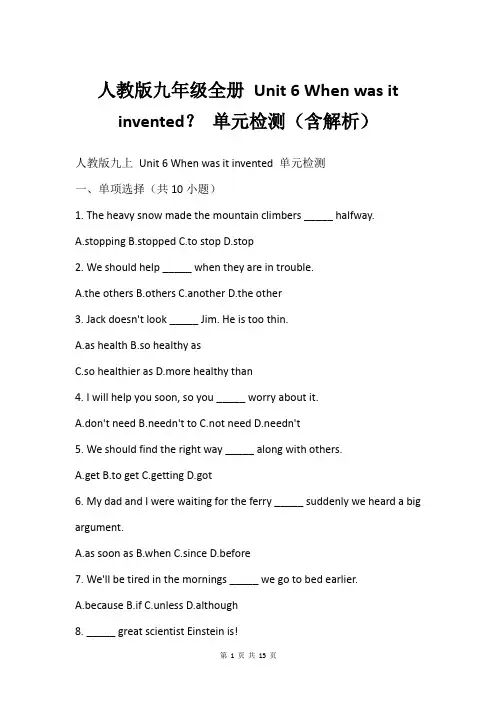 人教版九年级全册 Unit 6 When was it invented？ 单元检测（含解析）

人教版九上 Unit 6 When was it invented 单元检测

一、单项选择（共 10 小题）

1. The heavy snow made the mountain climbers _____ halfway.

A.stopping B.stopped C.to stop D.stop

2. We should help _____ when they are in trouble.

A.the others B.others C.another D.the other

3. Jack doesn't look _____ Jim. He is too thin.

A.as health B.so healthy as

C.so healthier as D.more healthy than

4. I will help you soon, so you _____ worry about it.

A.don't need B.needn't to C.not need D.needn't

5. We should find the right way _____ along with others.

A.get B.to get C.getting D.got

6. My dad and I were waiting for the ferry _____ suddenly we heard a big argument.

A.as soon as B.when C.since D.before

7. We'll be tired in the mornings _____ we go to bed earlier.

A.because B.if C.unless D.although

8. _____ great scientist Einstein is!

第 1 页 共 15 页